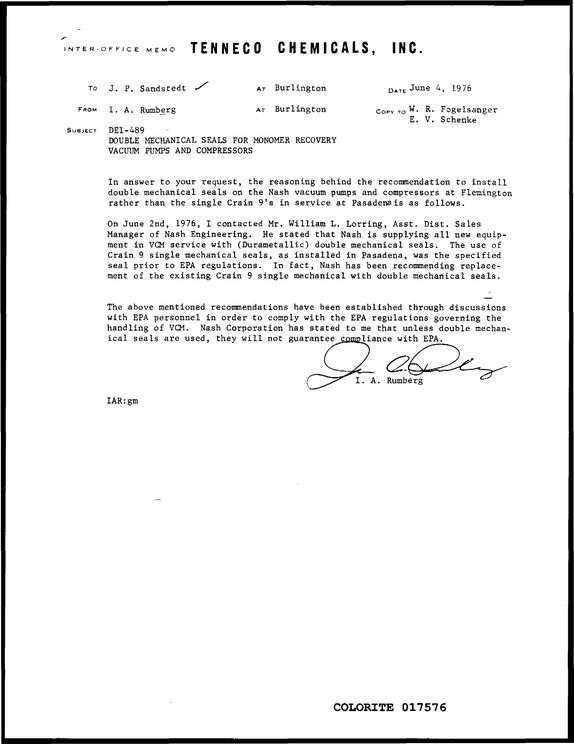 INTER-OFFICE MEMO TENNECO CHEMICALS, INC.

TO J. P. Sandstedt

AT Burlington

DATE June 4, 1976

FROM I. A. Rumberg

AT Burlington

COPY TO W. R. Fogelsanger
E. V. Schenke

SUBJECT DEI-489
DOUBLE MECHANICAL SEALS FOR MONOMER RECOVERY
VACUUM PUMPS AND COMPRESSORS

In answer to your request, the reasoning behind the recommendation to install double mechanical seals on the Nash vacuum pumps and compressors at Flemington rather than the single Crain 9's in service at Pasadena is as follows.

On June 2nd, 1976, I contacted Mr. William L. Lorring, Asst. Dist. Sales Manager of Nash Engineering. He stated that Nash is supplying all new equipment in VCM service with (Durametallic) double mechanical seals. The use of Crain 9 single mechanical seals, as installed in Pasadena, was the specified seal prior to EPA regulations. In fact, Nash has been recommending replacement of the existing Crain 9 single mechanical with double mechanical seals.

The above mentioned recommendations have been established through discussions with EPA personnel in order to comply with the EPA regulations governing the handling of VCM. Nash Corporation has stated to me that unless double mechanical seals are used, they will not guarantee compliance with EPA.

I. A. Rumberg

IAR:gm

COLORITE 017576